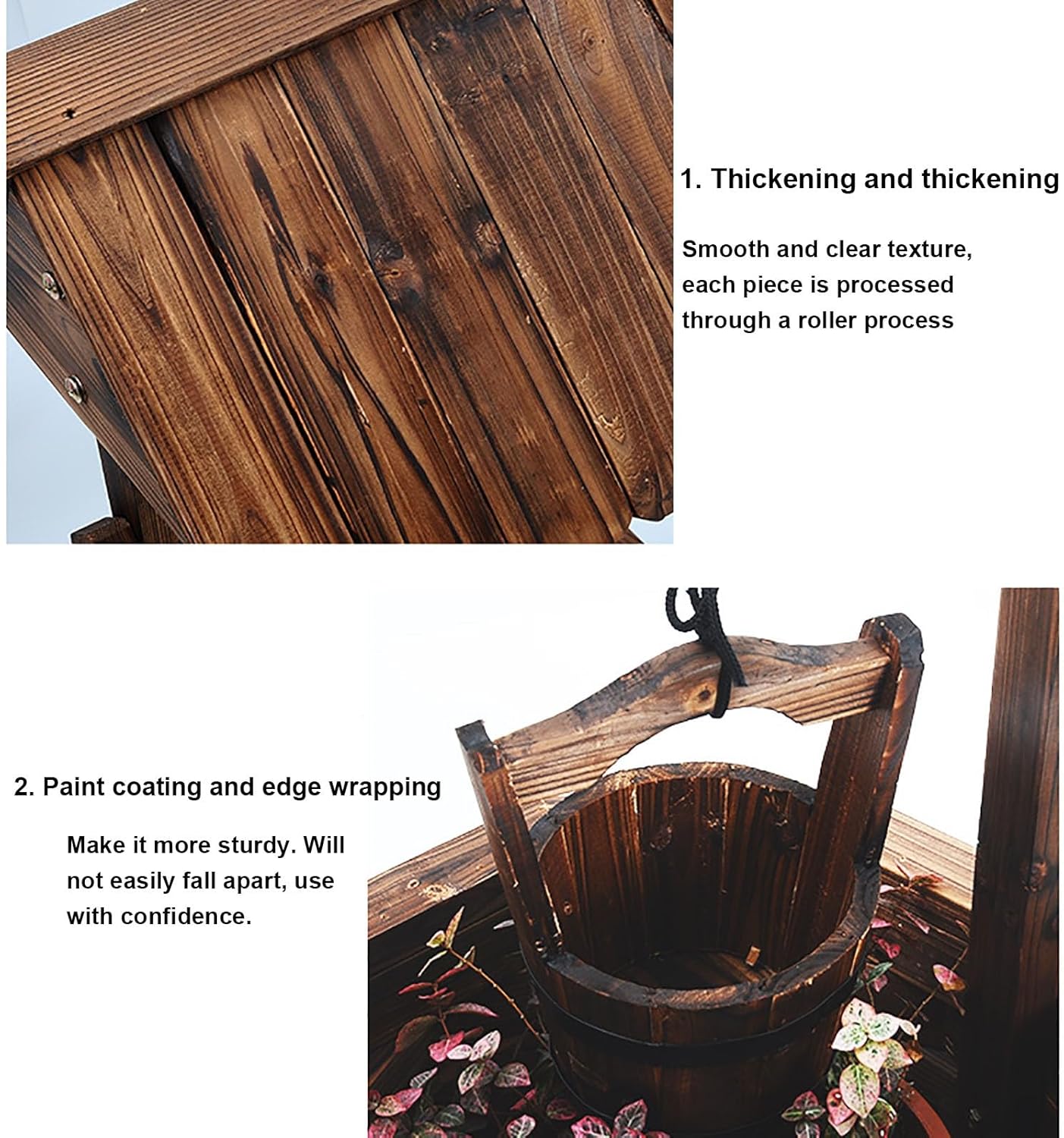 1. Thickening and thickening

Smooth and clear texture, each piece is processed through a roller process

2. Paint coating and edge wrapping

Make it more sturdy. Will not easily fall apart, use with confidence.